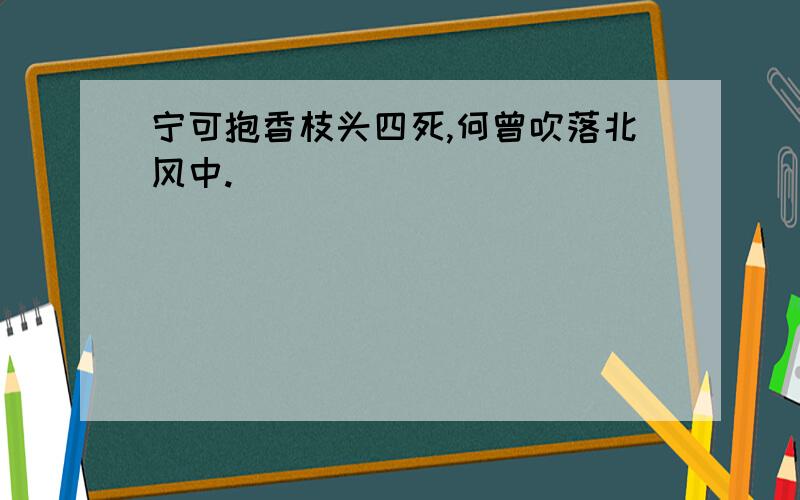 宁可抱香枝头四死,何曾吹落北风中.